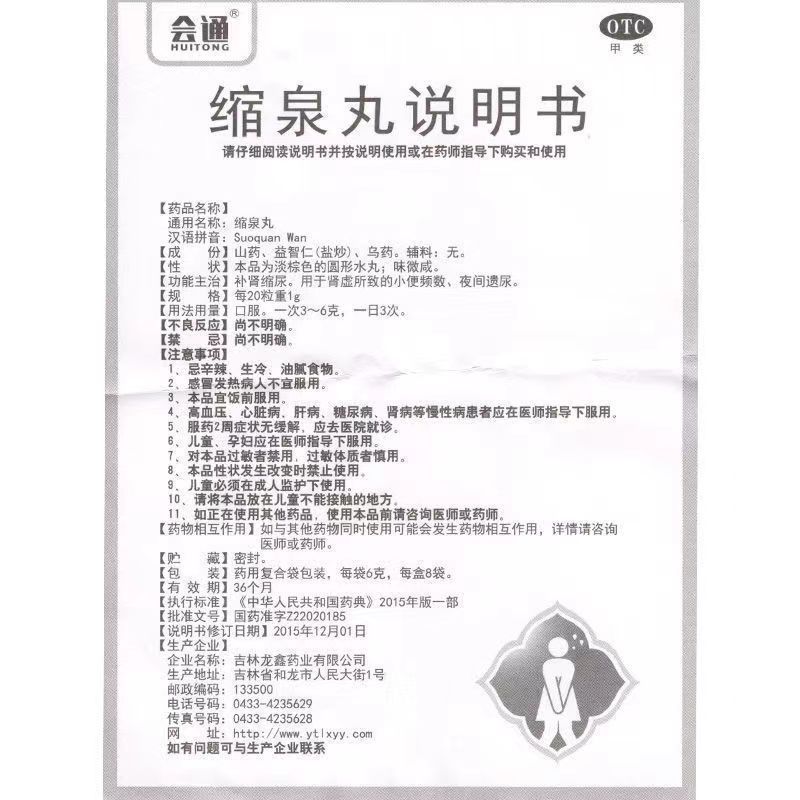 会通®
HUITONG

OTC
甲类

缩泉丸说明书

请仔细阅读说明书并按说明使用或在药师指导下购买和使用

【药品名称】
通用名称：缩泉丸
汉语拼音：Suoquan Wan
【成　　份】山药、益智仁（盐炒）、乌药。辅料：无。
【性　　状】本品为淡棕色的圆形水丸；味微咸。
【功能主治】补肾缩尿。用于肾虚所致的小便频数、夜间遗尿。
【规　　格】每20粒重1g
【用法用量】口服。一次3～6克，一日3次。
【不良反应】尚不明确。
【禁　　忌】尚不明确。
【注意事项】
1、忌辛辣、生冷、油腻食物。
2、感冒发热病人不宜服用。
3、本品宜饭前服用。
4、高血压、心脏病、肝病、糖尿病、肾病等慢性病患者应在医师指导下服用。
5、服药2周症状无缓解，应去医院就诊。
6、儿童、孕妇应在医师指导下服用。
7、对本品过敏者禁用，过敏体质者慎用。
8、本品性状发生改变时禁止使用。
9、儿童必须在成人监护下使用。
10、请将本品放在儿童不能接触的地方。
11、如正在使用其他药品，使用本品前请咨询医师或药师。
【药物相互作用】如与其他药物同时使用可能会发生药物相互作用，详情请咨询医师或药师。
【贮　　藏】密封。
【包　　装】药用复合袋包装，每袋6克，每盒8袋。
【有 效 期】36个月
【执行标准】《中华人民共和国药典》2015年版一部
【批准文号】国药准字Z22020185
【说明书修订日期】2015年12月01日
【生产企业】
企业名称：吉林龙鑫药业有限公司
生产地址：吉林省和龙市人民大街1号
邮政编码：133500
电话号码：0433-4235629
传真号码：0433-4235628
网　　址：http://www.ytlxyy.com
如有问题可与生产企业联系